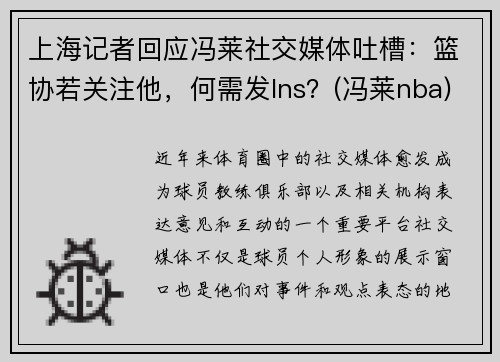 上海记者回应冯莱社交媒体吐槽：篮协若关注他，何需发Ins？(冯莱nba)

近年来体育圈中的社交媒体愈发成为球员教练俱乐部以及相关机构表达意见和互动的一个重要平台社交媒体不仅是球员个人形象的展示窗口也是他们对事件和观点表态的地